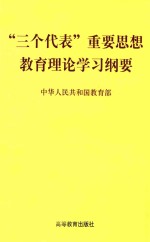 “三个代表”重要思想
教育理论学习纲要

中华人民共和国教育部

高等教育出版社